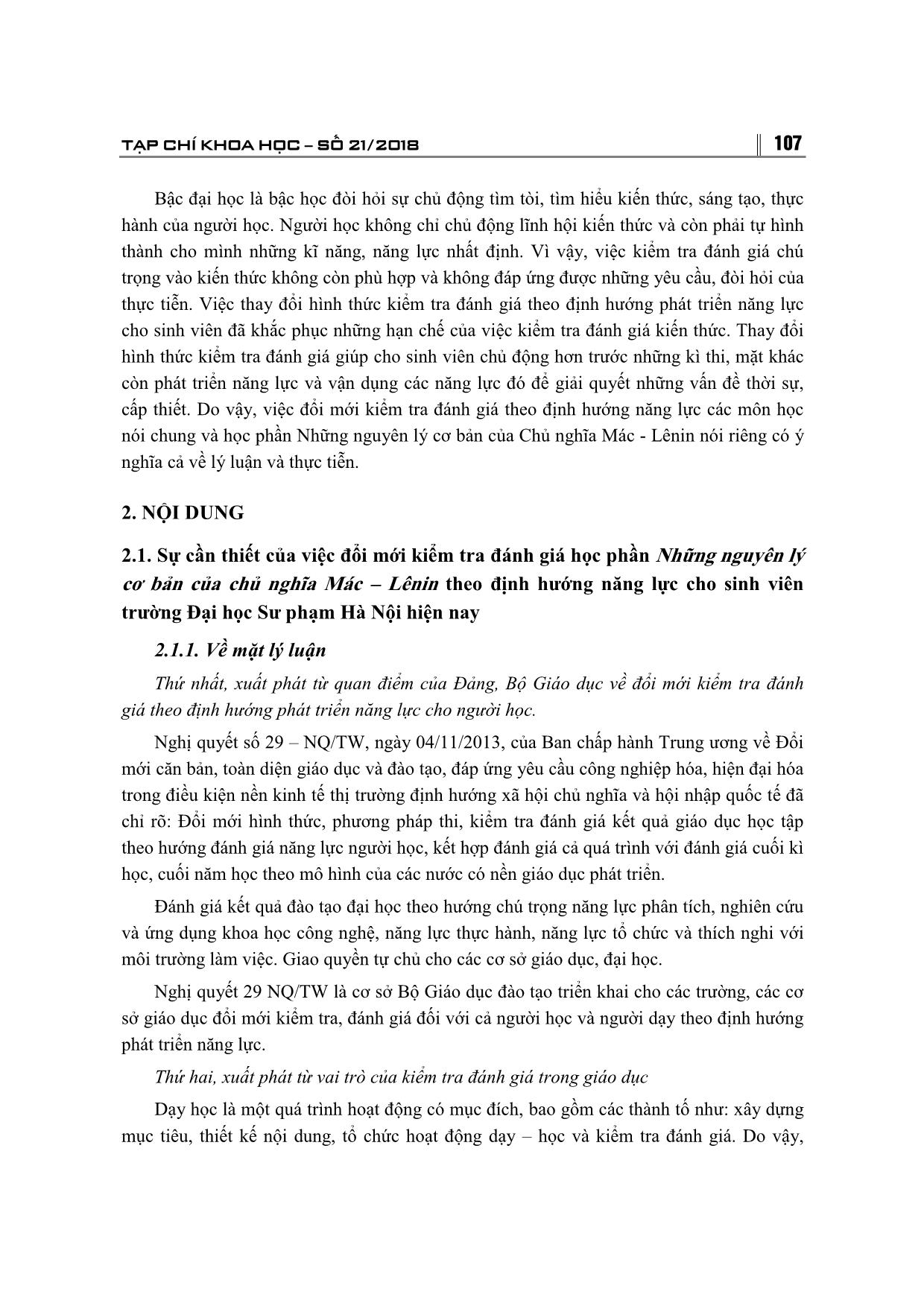 TẠP CHÍ KHOA HỌC – SỐ 21/2018

107

Bậc đại học là bậc học đòi hỏi sự chủ động tìm tòi, tìm hiểu kiến thức, sáng tạo, thực hành của người học. Người học không chỉ chủ động lĩnh hội kiến thức và còn phải tự hình thành cho mình những kĩ năng, năng lực nhất định. Vì vậy, việc kiểm tra đánh giá chú trọng vào kiến thức không còn phù hợp và không đáp ứng được những yêu cầu, đòi hỏi của thực tiễn. Việc thay đổi hình thức kiểm tra đánh giá theo định hướng phát triển năng lực cho sinh viên đã khắc phục những hạn chế của việc kiểm tra đánh giá kiến thức. Thay đổi hình thức kiểm tra đánh giá giúp cho sinh viên chủ động hơn trước những kì thi, mặt khác còn phát triển năng lực và vận dụng các năng lực đó để giải quyết những vấn đề thời sự, cấp thiết. Do vậy, việc đổi mới kiểm tra đánh giá theo định hướng năng lực các môn học nói chung và học phần Những nguyên lý cơ bản của Chủ nghĩa Mác - Lênin nói riêng có ý nghĩa cả về lý luận và thực tiễn.

2. NỘI DUNG

2.1. Sự cần thiết của việc đổi mới kiểm tra đánh giá học phần Những nguyên lý cơ bản của chủ nghĩa Mác – Lênin theo định hướng năng lực cho sinh viên trường Đại học Sư phạm Hà Nội hiện nay

2.1.1. Về mặt lý luận

Thứ nhất, xuất phát từ quan điểm của Đảng, Bộ Giáo dục về đổi mới kiểm tra đánh giá theo định hướng phát triển năng lực cho người học.

Nghị quyết số 29 – NQ/TW, ngày 04/11/2013, của Ban chấp hành Trung ương về Đổi mới căn bản, toàn diện giáo dục và đào tạo, đáp ứng yêu cầu công nghiệp hóa, hiện đại hóa trong điều kiện nền kinh tế thị trường định hướng xã hội chủ nghĩa và hội nhập quốc tế đã chỉ rõ: Đổi mới hình thức, phương pháp thi, kiểm tra đánh giá kết quả giáo dục học tập theo hướng đánh giá năng lực người học, kết hợp đánh giá cả quá trình với đánh giá cuối kì học, cuối năm học theo mô hình của các nước có nền giáo dục phát triển.

Đánh giá kết quả đào tạo đại học theo hướng chú trọng năng lực phân tích, nghiên cứu và ứng dụng khoa học công nghệ, năng lực thực hành, năng lực tổ chức và thích nghi với môi trường làm việc. Giao quyền tự chủ cho các cơ sở giáo dục, đại học.

Nghị quyết 29 NQ/TW là cơ sở Bộ Giáo dục đào tạo triển khai cho các trường, các cơ sở giáo dục đổi mới kiểm tra, đánh giá đối với cả người học và người dạy theo định hướng phát triển năng lực.

Thứ hai, xuất phát từ vai trò của kiểm tra đánh giá trong giáo dục

Dạy học là một quá trình hoạt động có mục đích, bao gồm các thành tố như: xây dựng mục tiêu, thiết kế nội dung, tổ chức hoạt động dạy – học và kiểm tra đánh giá. Do vậy,